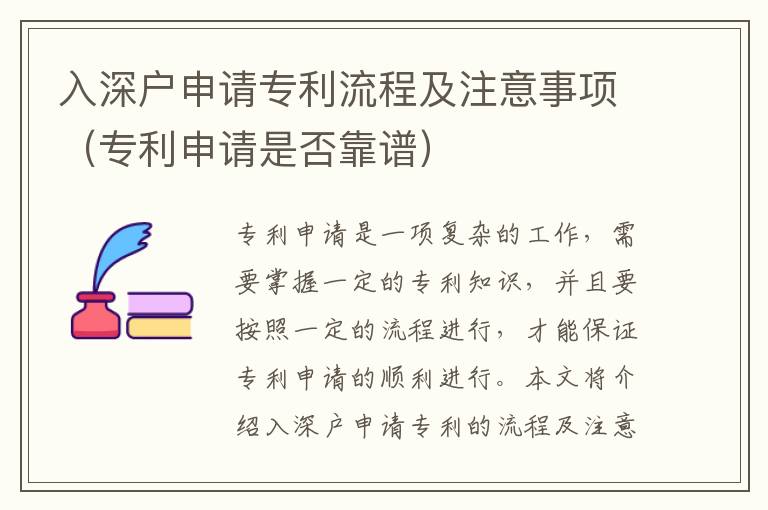 入深户申请专利流程及注意事项（专利申请是否靠谱）

专利申请是一项复杂的工作，需要掌握一定的专利知识，并且要按照一定的流程进行，才能保证专利申请的顺利进行。本文将介绍入深户申请专利的流程及注意